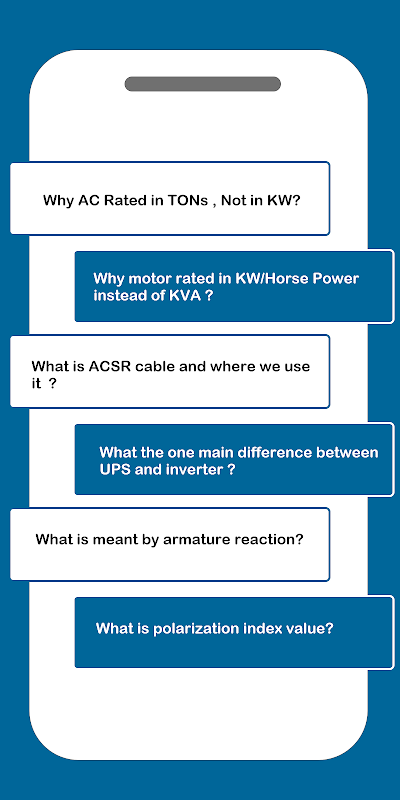 Why AC Rated in TONs , Not in KW?

Why motor rated in KW/Horse Power instead of KVA ?

What is ACSR cable and where we use it ?

What the one main difference between UPS and inverter ?

What is meant by armature reaction?

What is polarization index value?